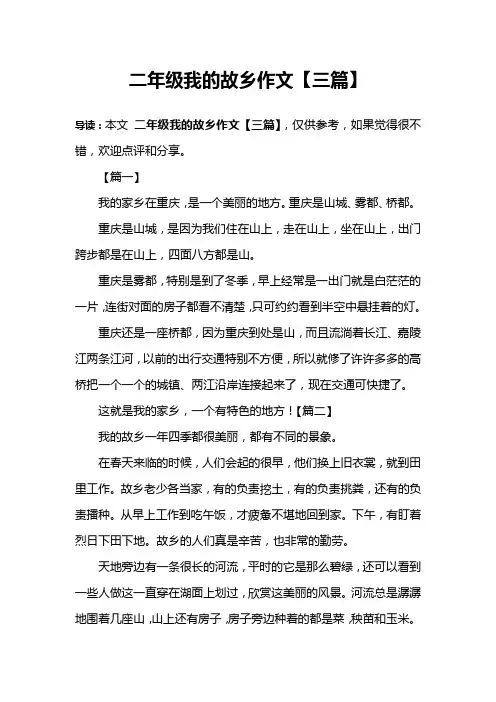 二年级我的故乡作文【三篇】

导读：本文 二年级我的故乡作文【三篇】，仅供参考，如果觉得很不错，欢迎点评和分享。

【篇一】

我的家乡在重庆，是一个美丽的地方。重庆是山城、雾都、桥都。

重庆是山城，是因为我们住在山上，走在山上，坐在山上，出门跨步都是在山上，四面八方都是山。

重庆是雾都，特别是到了冬季，早上经常是一出门就是白茫茫的一片，连街对面的房子都看不清楚，只可约约看到半空中悬挂着的灯。

重庆还是一座桥都，因为重庆到处是山，而且流淌着长江、嘉陵江两条江河，以前的出行交通特别不方便，所以就修了许许多多的高桥把一个一个的城镇、两江沿岸连接起来了，现在交通可快捷了。

这就是我的家乡，一个有特色的地方！【篇二】

我的故乡一年四季都很美丽，都有不同的景象。

在春天来临的时候，人们会起的很早，他们换上旧衣裳，就到田里工作。故乡老少各当家，有的负责挖土，有的负责挑粪，还有的负责播种。从早上工作到吃午饭，才疲惫不堪地回到家。下午，有盯着烈日下田下地。故乡的人们真是辛苦，也非常的勤劳。

天地旁边有一条很长的河流，平时的它是那么碧绿，还可以看到一些人做这一直穿在湖面上划过，欣赏这美丽的风景。河流总是潺潺地围着几座山，山上还有房子，房子旁边种着的都是菜，秧苗和玉米。